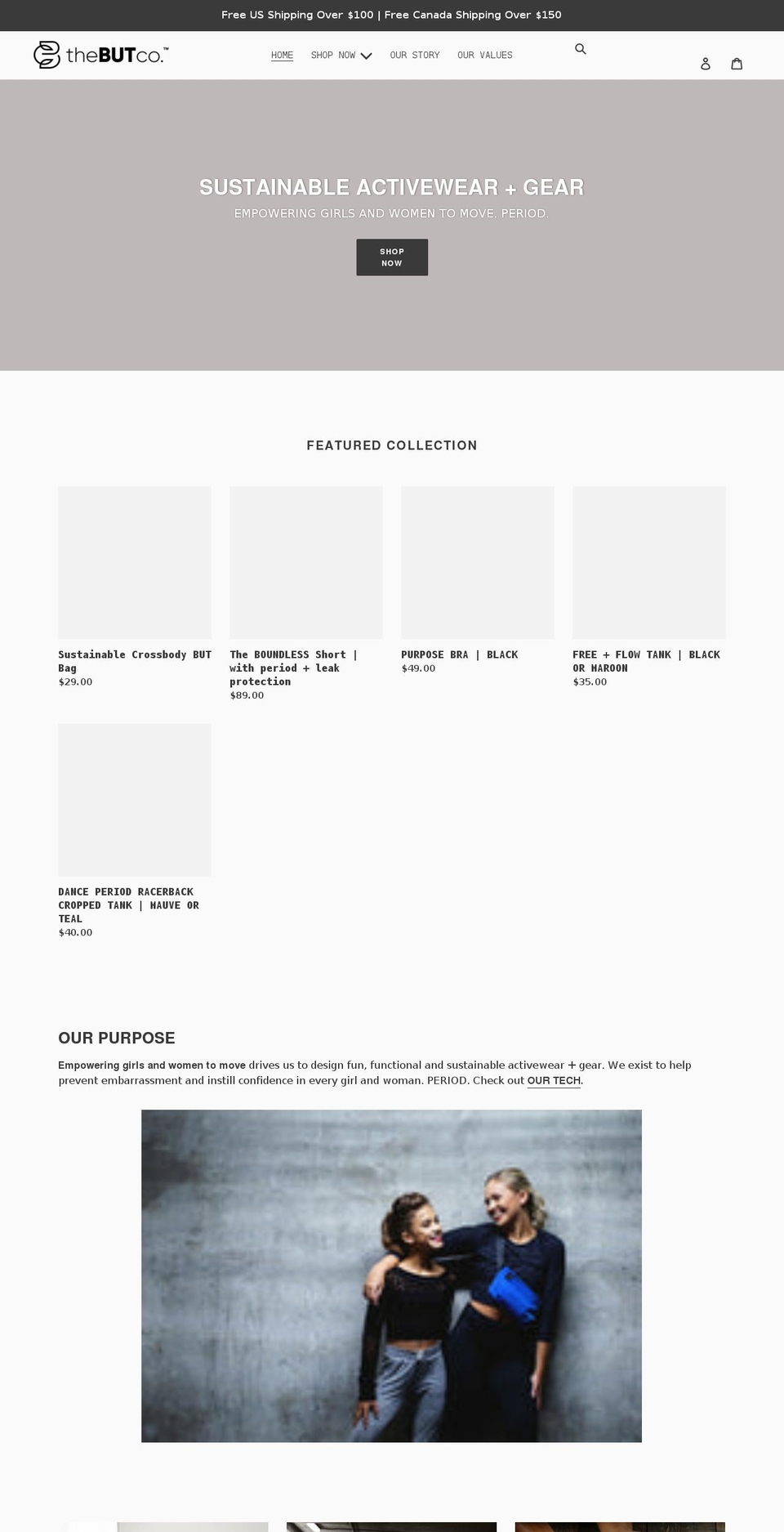 Free US Shipping Over $100 | Free Canada Shipping Over $150

theBUTco.™

HOME SHOP NOW OUR STORY OUR VALUES

SUSTAINABLE ACTIVEWEAR + GEAR

EMPOWERING GIRLS AND WOMEN TO MOVE. PERIOD.

SHOP NOW

FEATURED COLLECTION

Sustainable Crossbody BUT Bag
$29.00

The BOUNDLESS Short | with period + leak protection
$89.00

PURPOSE BRA | BLACK
$49.00

FREE + FLOW TANK | BLACK OR MAROON
$35.00

DANCE PERIOD RACERBACK CROPPED TANK | MAUVE OR TEAL
$40.00

OUR PURPOSE

Empowering girls and women to move drives us to design fun, functional and sustainable activewear + gear. We exist to help prevent embarrassment and instill confidence in every girl and woman. PERIOD. Check out OUR TECH.